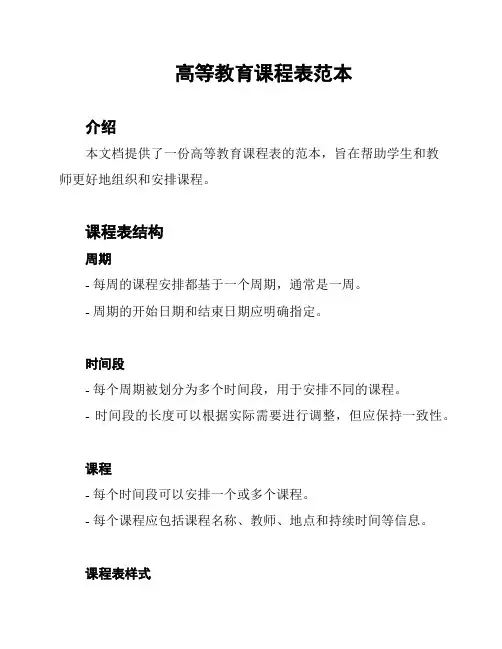 高等教育课程表范本

介绍

本文档提供了一份高等教育课程表的范本，旨在帮助学生和教师更好地组织和安排课程。

课程表结构

周期

- 每周的课程安排都基于一个周期，通常是一周。

- 周期的开始日期和结束日期应明确指定。

时间段

- 每个周期被划分为多个时间段，用于安排不同的课程。

- 时间段的长度可以根据实际需要进行调整，但应保持一致性。

课程

- 每个时间段可以安排一个或多个课程。

- 每个课程应包括课程名称、教师、地点和持续时间等信息。

课程表样式